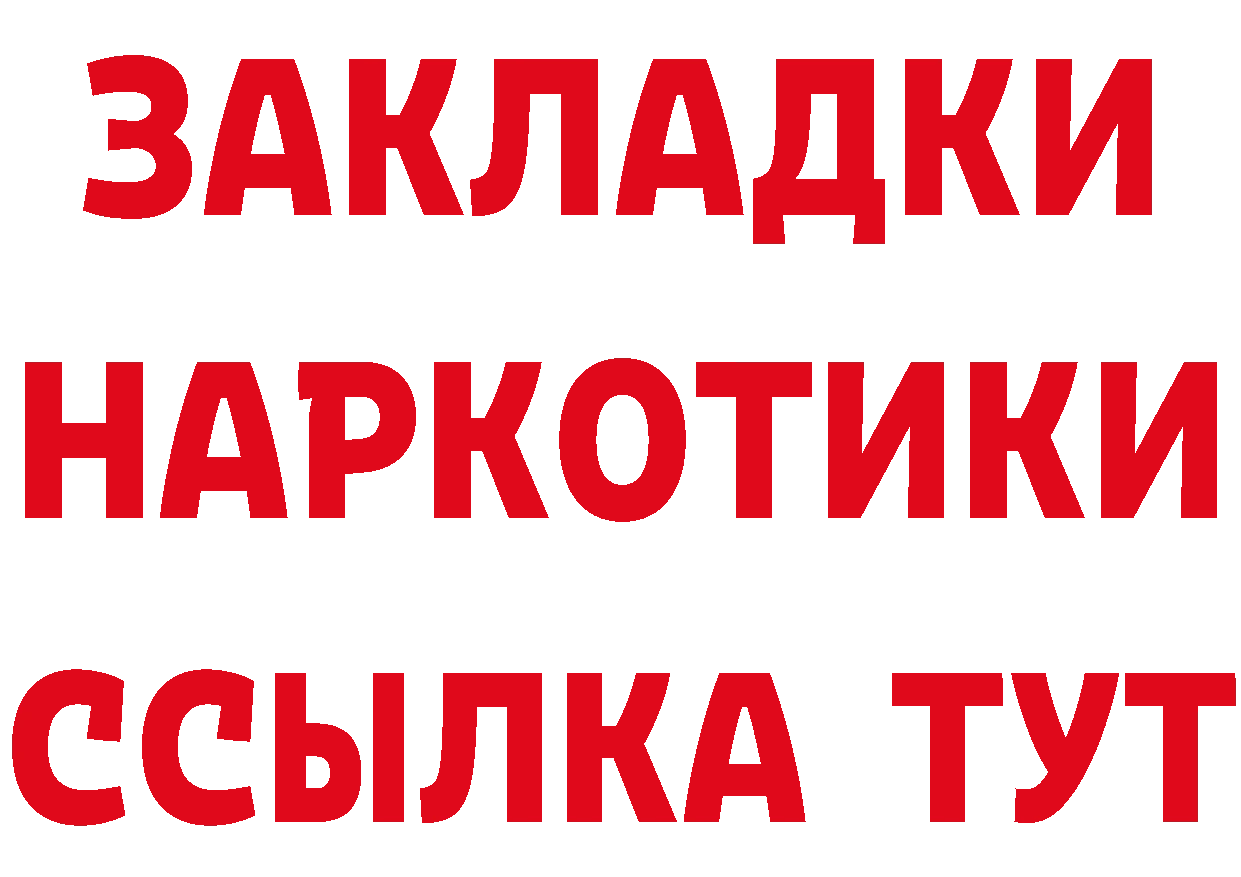 ЗАКЛАДКИ
НАРКОТИКИ
ССЫЛКА ТУТ